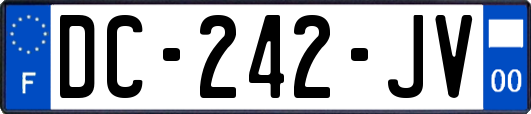 F
DC-242-JV
00